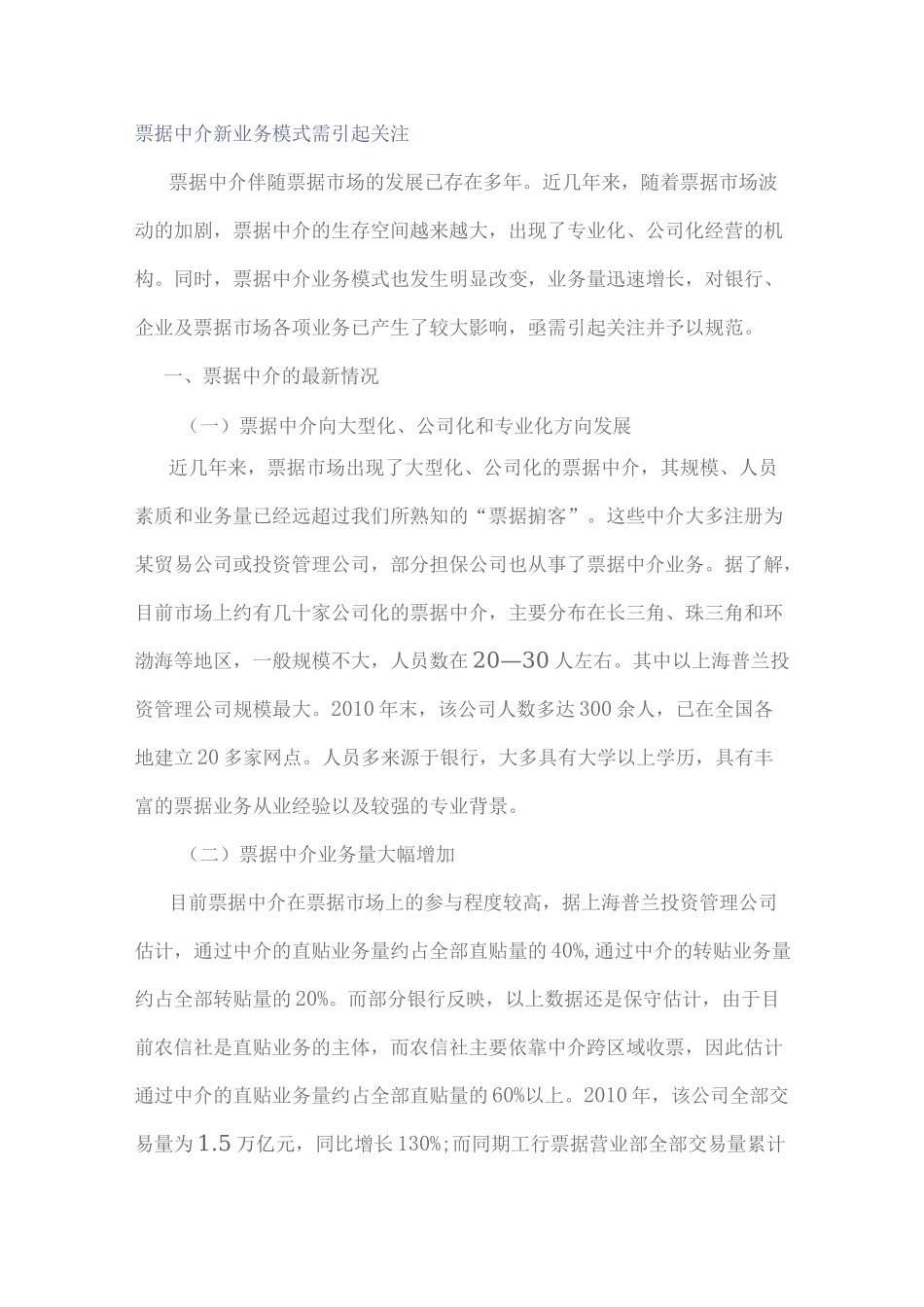 票据中介新业务模式需引起关注

票据中介伴随票据市场的发展已存在多年。近几年来，随着票据市场波动的加剧，票据中介的生存空间越来越大，出现了专业化、公司化经营的机构。同时，票据中介业务模式也发生明显改变，业务量迅速增长，对银行、企业及票据市场各项业务已产生了较大影响，亟需引起关注并予以规范。

一、票据中介的最新情况

（一）票据中介向大型化、公司化和专业化方向发展

近几年来，票据市场出现了大型化、公司化的票据中介，其规模、人员素质和业务量已经远超过我们所熟知的“票据掮客”。这些中介大多注册为某贸易公司或投资管理公司，部分担保公司也从事了票据中介业务。据了解，目前市场上约有几十家公司化的票据中介，主要分布在长三角、珠三角和环渤海等地区，一般规模不大，人员数在20—30人左右。其中以上海普兰投资管理公司规模最大。2010年末，该公司人数多达300余人，已在全国各地建立20多家网点。人员多来源于银行，大多具有大学以上学历，具有丰富的票据业务从业经验以及较强的专业背景。

（二）票据中介业务量大幅增加

目前票据中介在票据市场上的参与程度较高，据上海普兰投资管理公司估计，通过中介的直贴业务量约占全部直贴量的40%,通过中介的转贴业务量约占全部转贴量的20%。而部分银行反映，以上数据还是保守估计，由于目前农信社是直贴业务的主体，而农信社主要依靠中介跨区域收票，因此估计通过中介的直贴业务量约占全部直贴量的60%以上。2010年，该公司全部交易量为1.5万亿元，同比增长130%;而同期工行票据营业部全部交易量累计